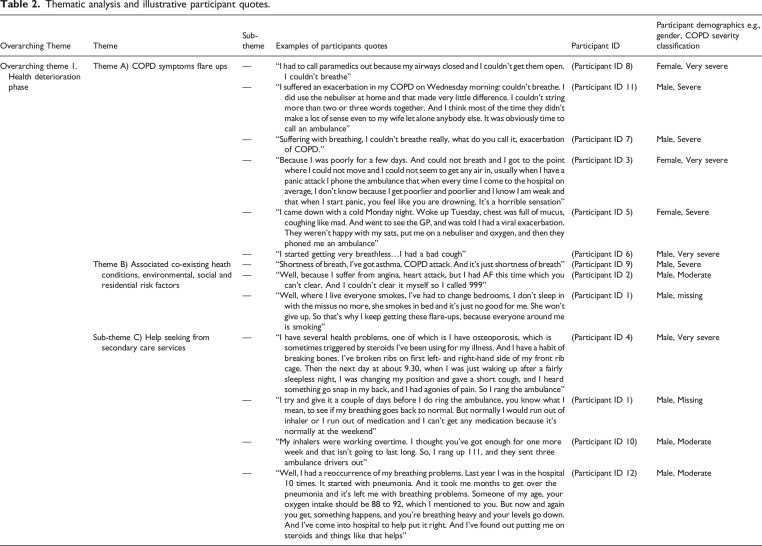 **Table 2.** Thematic analysis and illustrative participant quotes.

| Overarching Theme | Theme | Sub-theme | Examples of participants quotes | Participant ID | Participant demographics e.g., gender, COPD severity classification |
|---|---|---|---|---|---|
| Overarching theme 1. Health deterioration phase | Theme A) COPD symptoms flare ups | — | "I had to call paramedics out because my airways closed and I couldn't get them open. I couldn't breathe" | (Participant ID 8) | Female, Very severe |
| | | — | "I suffered an exacerbation in my COPD on Wednesday morning: couldn't breathe. I did use the nebuliser at home and that made very little difference. I couldn't string more than two or three words together. And I think most of the time they didn't make a lot of sense even to my wife let alone anybody else. It was obviously time to call an ambulance" | (Participant ID 11) | Male, Severe |
| | | — | "Suffering with breathing, I couldn't breathe really, what do you call it, exacerbation of COPD." | (Participant ID 7) | Male, Severe |
| | | — | "Because I was poorly for a few days. And could not breath and I got to the point where I could not move and I could not seem to get any air in, usually when I have a panic attack I phone the ambulance that when every time I come to the hospital on average, I don't know because I get poorlier and poorlier and I know I am weak and that when I start panic, you feel like you are drowning. It's a horrible sensation" | (Participant ID 3) | Female, Very severe |
| | | — | "I came down with a cold Monday night. Woke up Tuesday, chest was full of mucus, coughing like mad. And went to see the GP, and was told I had a viral exacerbation. They weren't happy with my sats, put me on a nebuliser and oxygen, and then they phoned me an ambulance" | (Participant ID 5) | Female, Severe |
| | | — | "I started getting very breathless…I had a bad cough" | (Participant ID 6) | Male, Very severe |
| | Theme B) Associated co-existing heath conditions, environmental, social and residential risk factors | — | "Shortness of breath, I've got asthma, COPD attack. And it's just shortness of breath" | (Participant ID 9) | Male, Severe |
| | | — | "Well, because I suffer from angina, heart attack, but I had AF this time which you can't clear. And I couldn't clear it myself so I called 999" | (Participant ID 2) | Male, Moderate |
| | | — | "Well, where I live everyone smokes, I've had to change bedrooms, I don't sleep in with the missus no more, she smokes in bed and it's just no good for me. She won't give up. So that's why I keep getting these flare-ups, because everyone around me is smoking" | (Participant ID 1) | Male, missing |
| | Sub-theme C) Help seeking from secondary care services | — | "I have several health problems, one of which is I have osteoporosis, which is sometimes triggered by steroids I've been using for my illness. And I have a habit of breaking bones. I've broken ribs on first left- and right-hand side of my front rib cage. Then the next day at about 9.30, when I was just waking up after a fairly sleepless night, I was changing my position and gave a short cough, and I heard something go snap in my back, and I had agonies of pain. So I rang the ambulance" | (Participant ID 4) | Male, Very severe |
| | | — | "I try and give it a couple of days before I do ring the ambulance, you know what I mean, to see if my breathing goes back to normal. But normally I would run out of inhaler or I run out of medication and I can't get any medication because it's normally at the weekend" | (Participant ID 1) | Male, Missing |
| | | — | "My inhalers were working overtime. I thought you've got enough for one more week and that isn't going to last long. So, I rang up 111, and they sent three ambulance drivers out" | (Participant ID 10) | Male, Moderate |
| | | — | "Well, I had a reoccurrence of my breathing problems. Last year I was in the hospital 10 times. It started with pneumonia. And it took me months to get over the pneumonia and it's left me with breathing problems. Someone of my age, your oxygen intake should be 88 to 92, which I mentioned to you. But now and again you get, something happens, and you're breathing heavy and your levels go down. And I've come into hospital to help put it right. And I've found out putting me on steroids and things like that helps" | (Participant ID 12) | Male, Moderate |